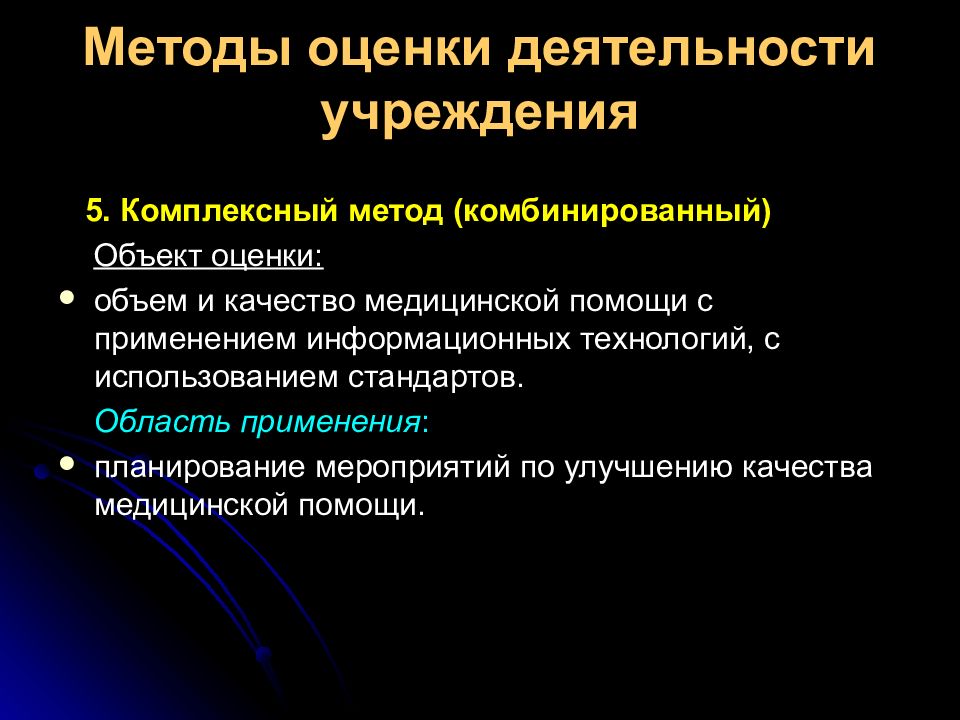 Методы оценки деятельности учреждения

5. Комплексный метод (комбинированный)

Объект оценки:

• объем и качество медицинской помощи с применением информационных технологий, с использованием стандартов.

Область применения:

• планирование мероприятий по улучшению качества медицинской помощи.